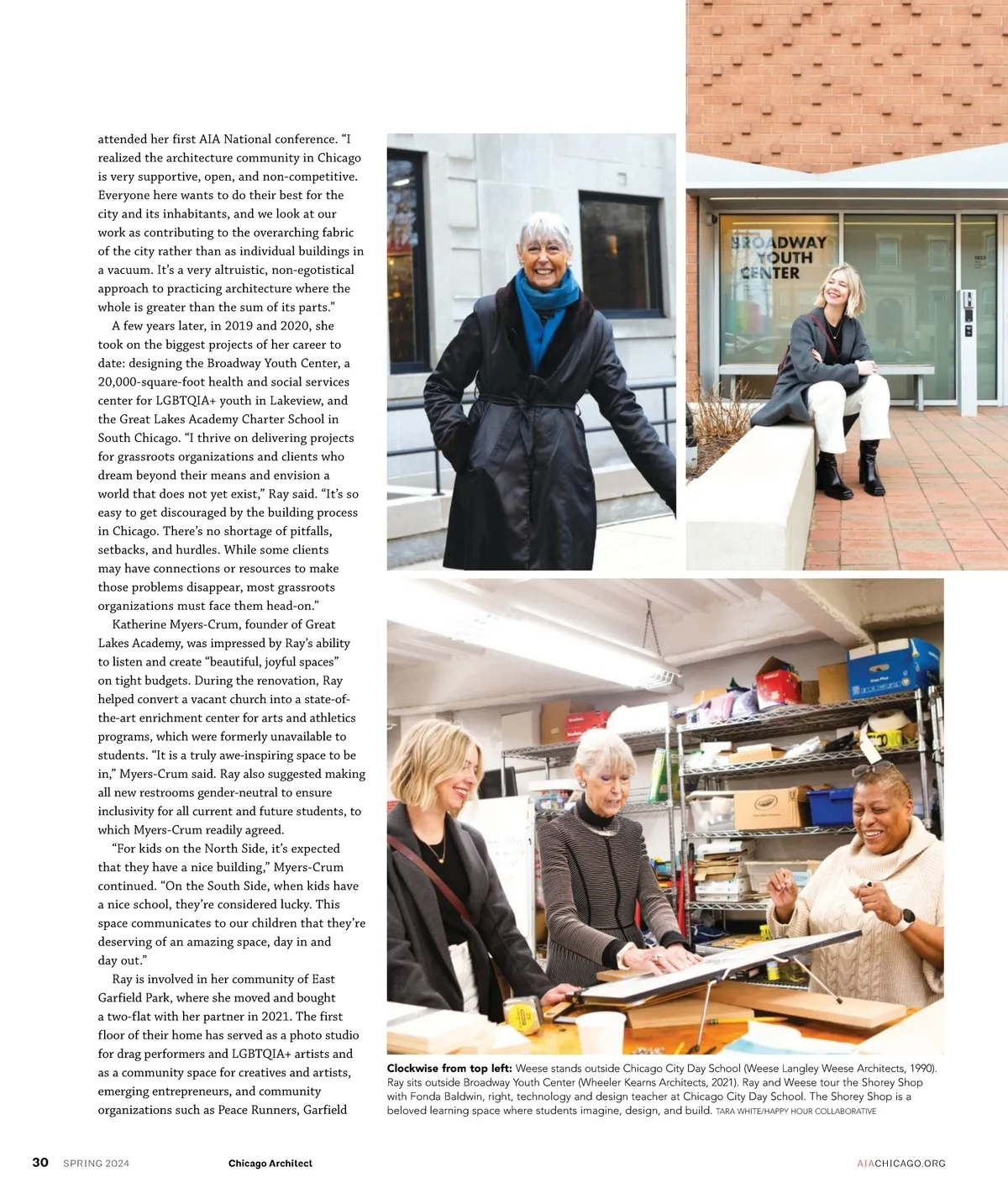 attended her first AIA National conference. "I realized the architecture community in Chicago is very supportive, open, and non-competitive. Everyone here wants to do their best for the city and its inhabitants, and we look at our work as contributing to the overarching fabric of the city rather than as individual buildings in a vacuum. It's a very altruistic, non-egotistical approach to practicing architecture where the whole is greater than the sum of its parts."

A few years later, in 2019 and 2020, she took on the biggest projects of her career to date: designing the Broadway Youth Center, a 20,000-square-foot health and social services center for LGBTQIA+ youth in Lakeview, and the Great Lakes Academy Charter School in South Chicago. "I thrive on delivering projects for grassroots organizations and clients who dream beyond their means and envision a world that does not yet exist," Ray said. "It's so easy to get discouraged by the building process in Chicago. There's no shortage of pitfalls, setbacks, and hurdles. While some clients may have connections or resources to make those problems disappear, most grassroots organizations must face them head-on."

Katherine Myers-Crum, founder of Great Lakes Academy, was impressed by Ray's ability to listen and create "beautiful, joyful spaces" on tight budgets. During the renovation, Ray helped convert a vacant church into a state-of-the-art enrichment center for arts and athletics programs, which were formerly unavailable to students. "It is a truly awe-inspiring space to be in," Myers-Crum said. Ray also suggested making all new restrooms gender-neutral to ensure inclusivity for all current and future students, to which Myers-Crum readily agreed.

"For kids on the North Side, it's expected that they have a nice building," Myers-Crum continued. "On the South Side, when kids have a nice school, they're considered lucky. This space communicates to our children that they're deserving of an amazing space, day in and day out."

Ray is involved in her community of East Garfield Park, where she moved and bought a two-flat with her partner in 2021. The first floor of their home has served as a photo studio for drag performers and LGBTQIA+ artists and as a community space for creatives and artists, emerging entrepreneurs, and community organizations such as Peace Runners, Garfield

BROADWAY YOUTH CENTER

Clockwise from top left: Weese stands outside Chicago City Day School (Weese Langley Weese Architects, 1990). Ray sits outside Broadway Youth Center (Wheeler Kearns Architects, 2021). Ray and Weese tour the Shorey Shop with Fonda Baldwin, right, technology and design teacher at Chicago City Day School. The Shorey Shop is a beloved learning space where students imagine, design, and build. TARA WHITE/HAPPY HOUR COLLABORATIVE

30 SPRING 2024 Chicago Architect AIACHICAGO.ORG